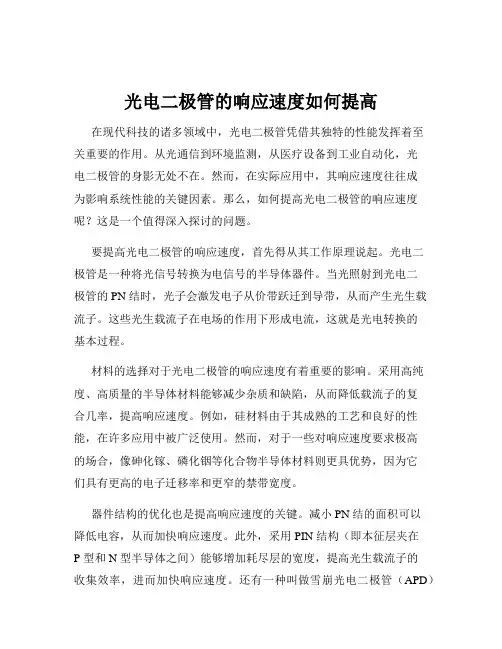 光电二极管的响应速度如何提高

在现代科技的诸多领域中，光电二极管凭借其独特的性能发挥着至关重要的作用。从光通信到环境监测，从医疗设备到工业自动化，光电二极管的身影无处不在。然而，在实际应用中，其响应速度往往成为影响系统性能的关键因素。那么，如何提高光电二极管的响应速度呢？这是一个值得深入探讨的问题。

要提高光电二极管的响应速度，首先得从其工作原理说起。光电二极管是一种将光信号转换为电信号的半导体器件。当光照射到光电二极管的 PN 结时，光子会激发电子从价带跃迁到导带，从而产生光生载流子。这些光生载流子在电场的作用下形成电流，这就是光电转换的基本过程。

材料的选择对于光电二极管的响应速度有着重要的影响。采用高纯度、高质量的半导体材料能够减少杂质和缺陷，从而降低载流子的复合几率，提高响应速度。例如，硅材料由于其成熟的工艺和良好的性能，在许多应用中被广泛使用。然而，对于一些对响应速度要求极高的场合，像砷化镓、磷化铟等化合物半导体材料则更具优势，因为它们具有更高的电子迁移率和更窄的禁带宽度。

器件结构的优化也是提高响应速度的关键。减小 PN 结的面积可以降低电容，从而加快响应速度。此外，采用 PIN 结构（即本征层夹在 P 型和 N 型半导体之间）能够增加耗尽层的宽度，提高光生载流子的收集效率，进而加快响应速度。还有一种叫做雪崩光电二极管（APD）